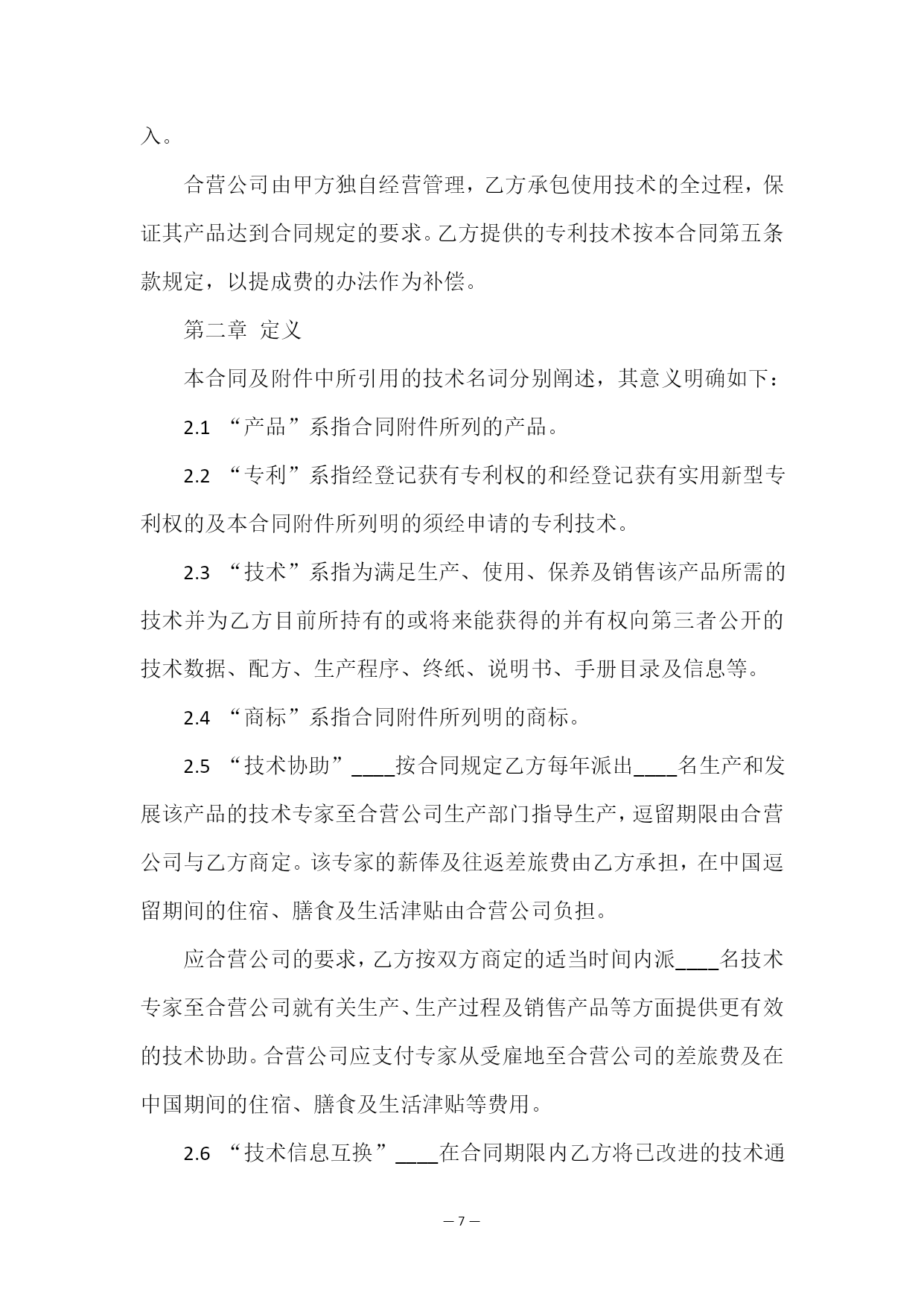 入。

合营公司由甲方独自经营管理，乙方承包使用技术的全过程，保证其产品达到合同规定的要求。乙方提供的专利技术按本合同第五条款规定，以提成费的办法作为补偿。

第二章 定义

本合同及附件中所引用的技术名词分别阐述，其意义明确如下：

2.1 “产品”系指合同附件所列的产品。

2.2 “专利”系指经登记获有专利权的和经登记获有实用新型专利权的及本合同附件所列明的须经申请的专利技术。

2.3 “技术”系指为满足生产、使用、保养及销售该产品所需的技术并为乙方目前所持有的或将来能获得的并有权向第三者公开的技术数据、配方、生产程序、终纸、说明书、手册目录及信息等。

2.4 “商标”系指合同附件所列明的商标。

2.5 “技术协助”____按合同规定乙方每年派出____名生产和发展该产品的技术专家至合营公司生产部门指导生产，逗留期限由合营公司与乙方商定。该专家的薪俸及往返差旅费由乙方承担，在中国逗留期间的住宿、膳食及生活津贴由合营公司负担。

应合营公司的要求，乙方按双方商定的适当时间内派____名技术专家至合营公司就有关生产、生产过程及销售产品等方面提供更有效的技术协助。合营公司应支付专家从受雇地至合营公司的差旅费及在中国期间的住宿、膳食及生活津贴等费用。

2.6 “技术信息互换”____在合同期限内乙方将已改进的技术通

— 7 —